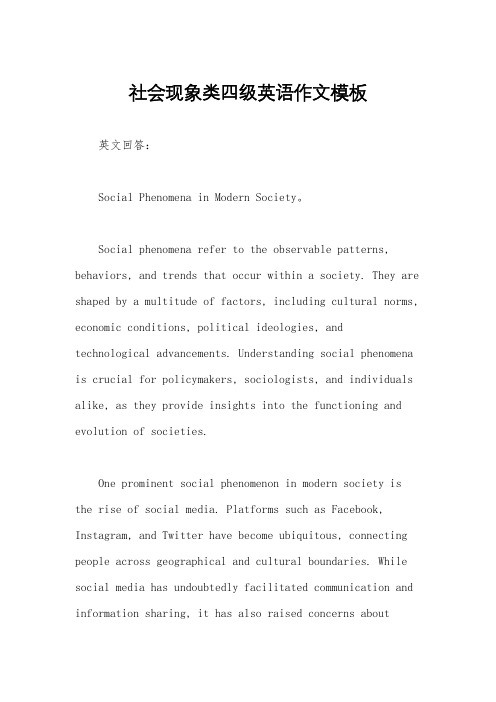 社会现象类四级英语作文模板

英文回答：

Social Phenomena in Modern Society。

Social phenomena refer to the observable patterns, behaviors, and trends that occur within a society. They are shaped by a multitude of factors, including cultural norms, economic conditions, political ideologies, and technological advancements. Understanding social phenomena is crucial for policymakers, sociologists, and individuals alike, as they provide insights into the functioning and evolution of societies.

One prominent social phenomenon in modern society is the rise of social media. Platforms such as Facebook, Instagram, and Twitter have become ubiquitous, connecting people across geographical and cultural boundaries. While social media has undoubtedly facilitated communication and information sharing, it has also raised concerns about